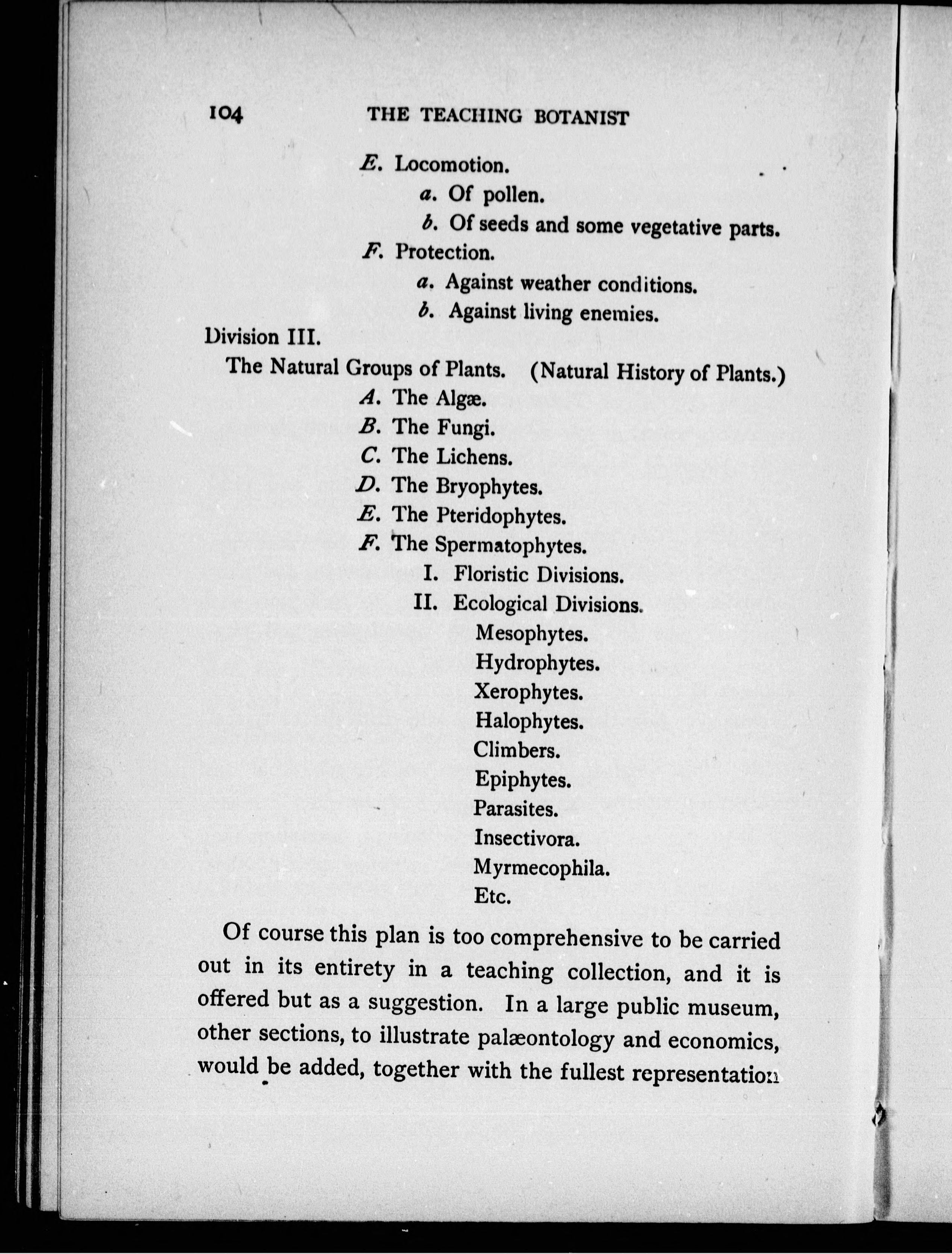 104 THE TEACHING BOTANIST

E. Locomotion.
a. Of pollen.
b. Of seeds and some vegetative parts.
F. Protection.
a. Against weather conditions.
b. Against living enemies.

Division III.
The Natural Groups of Plants. (Natural History of Plants.)
A. The Algæ.
B. The Fungi.
C. The Lichens.
D. The Bryophytes.
E. The Pteridophytes.
F. The Spermatophytes.
I. Floristic Divisions.
II. Ecological Divisions.
Mesophytes.
Hydrophytes.
Xerophytes.
Halophytes.
Climbers.
Epiphytes.
Parasites.
Insectivora.
Myrmecophila.
Etc.

Of course this plan is too comprehensive to be carried out in its entirety in a teaching collection, and it is offered but as a suggestion. In a large public museum, other sections, to illustrate palæontology and economics, would be added, together with the fullest representation